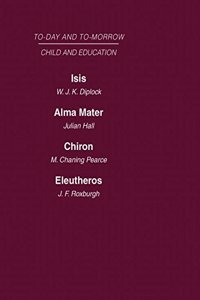 TO-DAY AND TO-MORROW

CHILD AND EDUCATION

Isis

W. J. K. Diplock

Alma Mater

Julian Hall

Chiron

M. Chaning Pearce

Eleutheros

J. F. Roxburgh